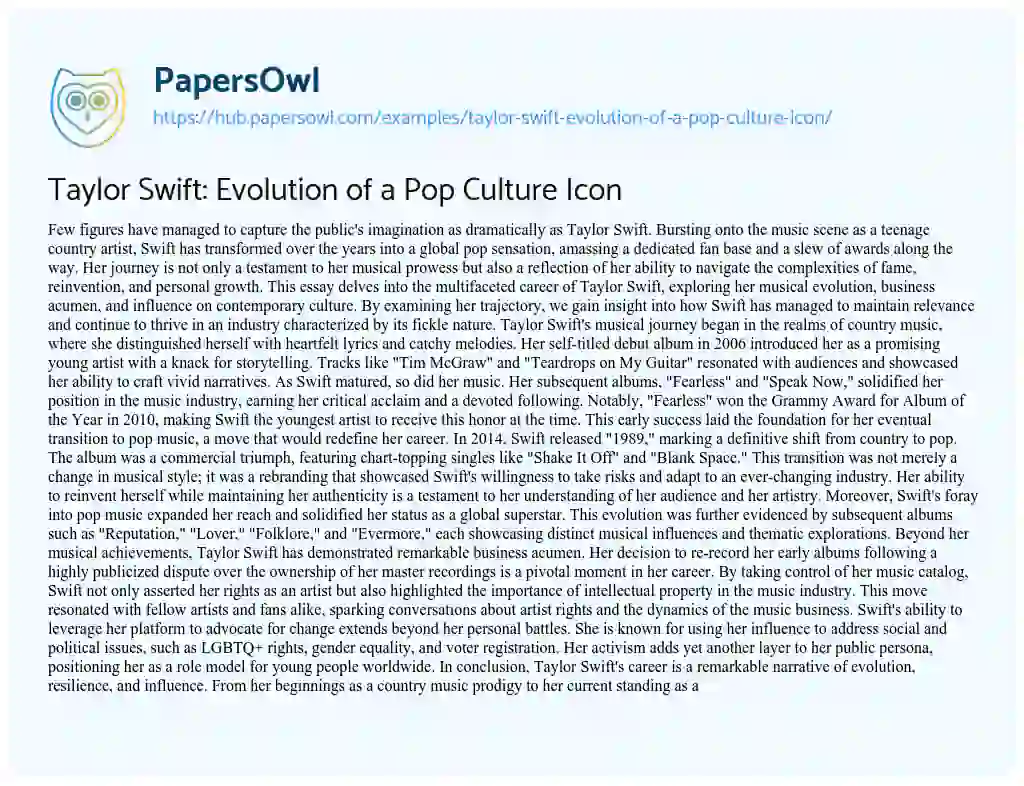 PapersOwl

https://hub.papersowl.com/examples/taylor-swift-evolution-of-a-pop-culture-icon/

Taylor Swift: Evolution of a Pop Culture Icon

Few figures have managed to capture the public's imagination as dramatically as Taylor Swift. Bursting onto the music scene as a teenage country artist, Swift has transformed over the years into a global pop sensation, amassing a dedicated fan base and a slew of awards along the way. Her journey is not only a testament to her musical prowess but also a reflection of her ability to navigate the complexities of fame, reinvention, and personal growth. This essay delves into the multifaceted career of Taylor Swift, exploring her musical evolution, business acumen, and influence on contemporary culture. By examining her trajectory, we gain insight into how Swift has managed to maintain relevance and continue to thrive in an industry characterized by its fickle nature. Taylor Swift's musical journey began in the realms of country music, where she distinguished herself with heartfelt lyrics and catchy melodies. Her self-titled debut album in 2006 introduced her as a promising young artist with a knack for storytelling. Tracks like "Tim McGraw" and "Teardrops on My Guitar" resonated with audiences and showcased her ability to craft vivid narratives. As Swift matured, so did her music. Her subsequent albums, "Fearless" and "Speak Now," solidified her position in the music industry, earning her critical acclaim and a devoted following. Notably, "Fearless" won the Grammy Award for Album of the Year in 2010, making Swift the youngest artist to receive this honor at the time. This early success laid the foundation for her eventual transition to pop music, a move that would redefine her career. In 2014, Swift released "1989," marking a definitive shift from country to pop. The album was a commercial triumph, featuring chart-topping singles like "Shake It Off" and "Blank Space." This transition was not merely a change in musical style; it was a rebranding that showcased Swift's willingness to take risks and adapt to an ever-changing industry. Her ability to reinvent herself while maintaining her authenticity is a testament to her understanding of her audience and her artistry. Moreover, Swift's foray into pop music expanded her reach and solidified her status as a global superstar. This evolution was further evidenced by subsequent albums such as "Reputation," "Lover," "Folklore," and "Evermore," each showcasing distinct musical influences and thematic explorations. Beyond her musical achievements, Taylor Swift has demonstrated remarkable business acumen. Her decision to re-record her early albums following a highly publicized dispute over the ownership of her master recordings is a pivotal moment in her career. By taking control of her music catalog, Swift not only asserted her rights as an artist but also highlighted the importance of intellectual property in the music industry. This move resonated with fellow artists and fans alike, sparking conversations about artist rights and the dynamics of the music business. Swift's ability to leverage her platform to advocate for change extends beyond her personal battles. She is known for using her influence to address social and political issues, such as LGBTQ+ rights, gender equality, and voter registration. Her activism adds yet another layer to her public persona, positioning her as a role model for young people worldwide. In conclusion, Taylor Swift's career is a remarkable narrative of evolution, resilience, and influence. From her beginnings as a country music prodigy to her current standing as a